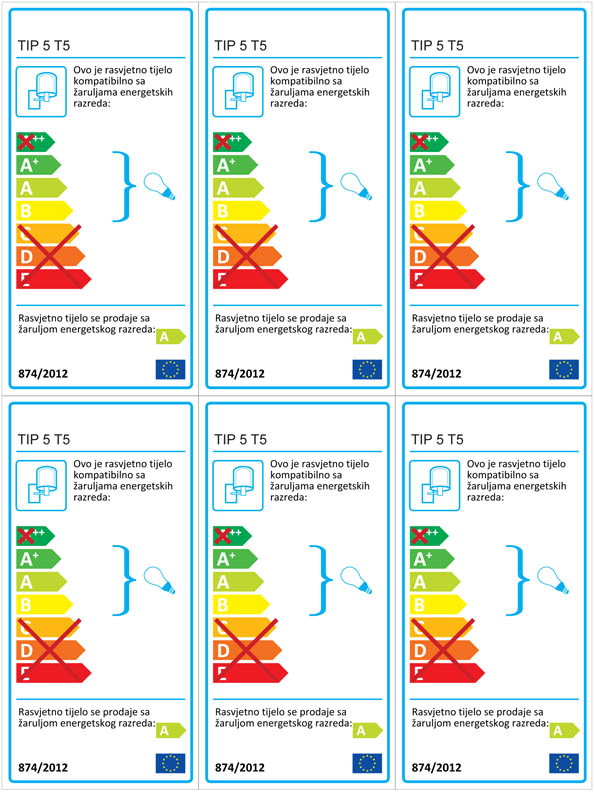 TIP 5 T5

Ovo je rasvjetno tijelo kompatibilno sa žaruljama energetskih razreda:

A++
A+
A
B
C
D
E

Rasvjetno tijelo se prodaje sa žaruljom energetskog razreda: A

874/2012

TIP 5 T5

Ovo je rasvjetno tijelo kompatibilno sa žaruljama energetskih razreda:

A++
A+
A
B
C
D
E

Rasvjetno tijelo se prodaje sa žaruljom energetskog razreda: A

874/2012

TIP 5 T5

Ovo je rasvjetno tijelo kompatibilno sa žaruljama energetskih razreda:

A++
A+
A
B
C
D
E

Rasvjetno tijelo se prodaje sa žaruljom energetskog razreda: A

874/2012

TIP 5 T5

Ovo je rasvjetno tijelo kompatibilno sa žaruljama energetskih razreda:

A++
A+
A
B
C
D
E

Rasvjetno tijelo se prodaje sa žaruljom energetskog razreda: A

874/2012

TIP 5 T5

Ovo je rasvjetno tijelo kompatibilno sa žaruljama energetskih razreda:

A++
A+
A
B
C
D
E

Rasvjetno tijelo se prodaje sa žaruljom energetskog razreda: A

874/2012

TIP 5 T5

Ovo je rasvjetno tijelo kompatibilno sa žaruljama energetskih razreda:

A++
A+
A
B
C
D
E

Rasvjetno tijelo se prodaje sa žaruljom energetskog razreda: A

874/2012